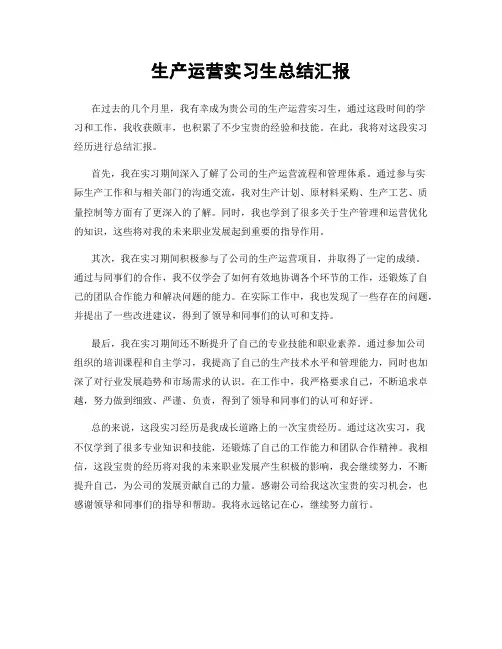 生产运营实习生总结汇报

在过去的几个月里，我有幸成为贵公司的生产运营实习生，通过这段时间的学习和工作，我收获颇丰，也积累了不少宝贵的经验和技能。在此，我将对这段实习经历进行总结汇报。

首先，我在实习期间深入了解了公司的生产运营流程和管理体系。通过参与实际生产工作和与相关部门的沟通交流，我对生产计划、原材料采购、生产工艺、质量控制等方面有了更深入的了解。同时，我也学到了很多关于生产管理和运营优化的知识，这些将对我的未来职业发展起到重要的指导作用。

其次，我在实习期间积极参与了公司的生产运营项目，并取得了一定的成绩。通过与同事们的合作，我不仅学会了如何有效地协调各个环节的工作，还锻炼了自己的团队合作能力和解决问题的能力。在实际工作中，我也发现了一些存在的问题，并提出了一些改进建议，得到了领导和同事们的认可和支持。

最后，我在实习期间还不断提升了自己的专业技能和职业素养。通过参加公司组织的培训课程和自主学习，我提高了自己的生产技术水平和管理能力，同时也加深了对行业发展趋势和市场需求的认识。在工作中，我严格要求自己，不断追求卓越，努力做到细致、严谨、负责，得到了领导和同事们的认可和好评。

总的来说，这段实习经历是我成长道路上的一次宝贵经历。通过这次实习，我不仅学到了很多专业知识和技能，还锻炼了自己的工作能力和团队合作精神。我相信，这段宝贵的经历将对我的未来职业发展产生积极的影响，我会继续努力，不断提升自己，为公司的发展贡献自己的力量。感谢公司给我这次宝贵的实习机会，也感谢领导和同事们的指导和帮助。我将永远铭记在心，继续努力前行。